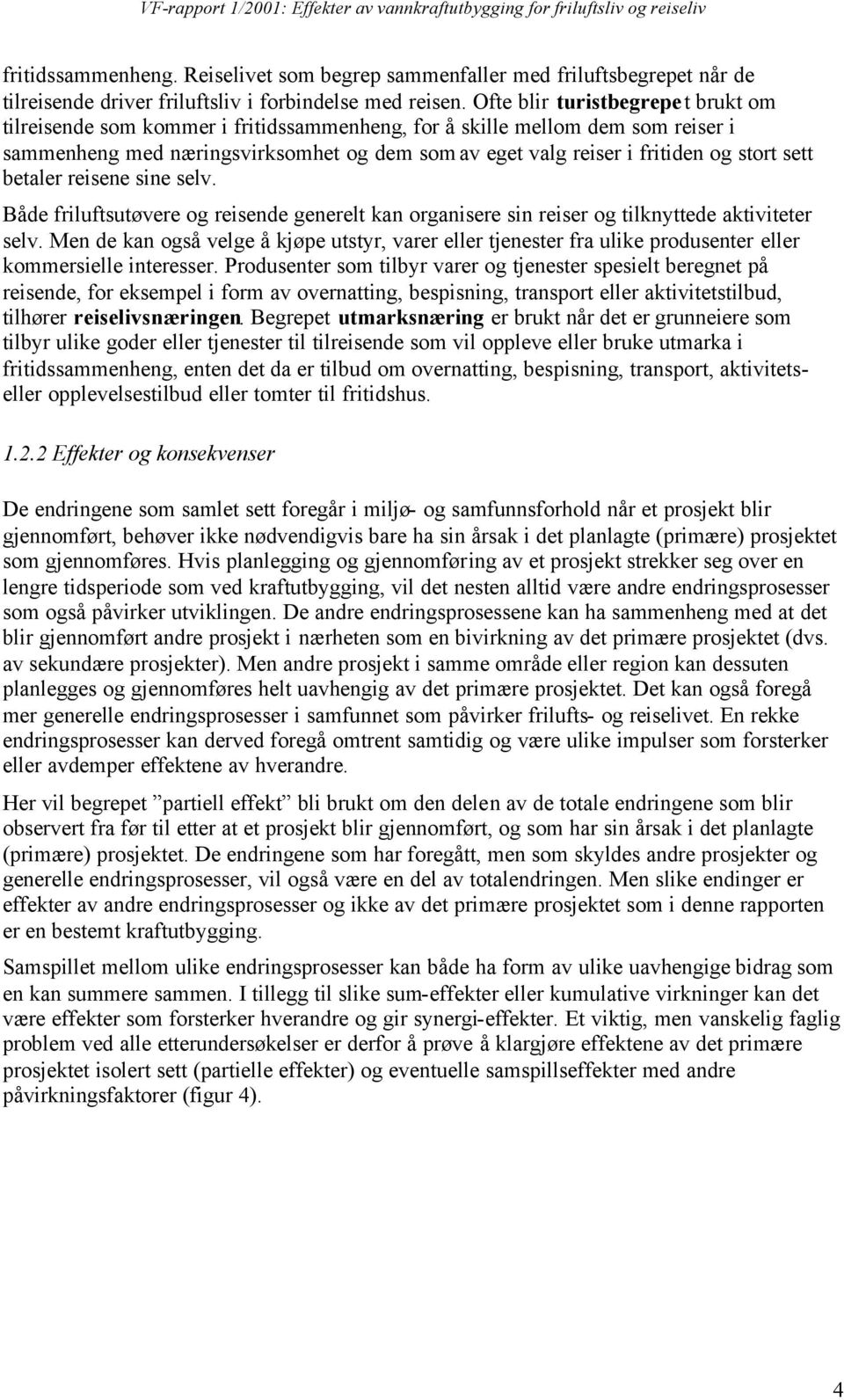 VF-rapport 1/2001: Effekter av vannkraftutbygging for friluftsliv og reiseliv

fritidssammenheng. Reiselivet som begrep sammenfaller med friluftsbegrepet når de tilreisende driver friluftsliv i forbindelse med reisen. Ofte blir turistbegrepet brukt om tilreisende som kommer i fritidssammenheng, for å skille mellom dem som reiser i sammenheng med næringsvirksomhet og dem som av eget valg reiser i fritiden og stort sett betaler reisene sine selv.

Både friluftsutøvere og reisende generelt kan organisere sin reiser og tilknyttede aktiviteter selv. Men de kan også velge å kjøpe utstyr, varer eller tjenester fra ulike produsenter eller kommersielle interesser. Produsenter som tilbyr varer og tjenester spesielt beregnet på reisende, for eksempel i form av overnatting, bespisning, transport eller aktivitetstilbud, tilhører reiselivsnæringen. Begrepet utmarksnæring er brukt når det er grunneiere som tilbyr ulike goder eller tjenester til tilreisende som vil oppleve eller bruke utmarka i fritidssammenheng, enten det da er tilbud om overnatting, bespisning, transport, aktivitets- eller opplevelsestilbud eller tomter til fritidshus.

1.2.2 Effekter og konsekvenser

De endringene som samlet sett foregår i miljø- og samfunnsforhold når et prosjekt blir gjennomført, behøver ikke nødvendigvis bare ha sin årsak i det planlagte (primære) prosjektet som gjennomføres. Hvis planlegging og gjennomføring av et prosjekt strekker seg over en lengre tidsperiode som ved kraftutbygging, vil det nesten alltid være andre endringsprosesser som også påvirker utviklingen. De andre endringsprosessene kan ha sammenheng med at det blir gjennomført andre prosjekt i nærheten som en bivirkning av det primære prosjektet (dvs. av sekundære prosjekter). Men andre prosjekt i samme område eller region kan dessuten planlegges og gjennomføres helt uavhengig av det primære prosjektet. Det kan også foregå mer generelle endringsprosesser i samfunnet som påvirker frilufts- og reiselivet. En rekke endringsprosesser kan derved foregå omtrent samtidig og være ulike impulser som forsterker eller avdemper effektene av hverandre.

Her vil begrepet ”partiell effekt” bli brukt om den delen av de totale endringene som blir observert fra før til etter at et prosjekt blir gjennomført, og som har sin årsak i det planlagte (primære) prosjektet. De endringene som har foregått, men som skyldes andre prosjekter og generelle endringsprosesser, vil også være en del av totalendringen. Men slike endinger er effekter av andre endringsprosesser og ikke av det primære prosjektet som i denne rapporten er en bestemt kraftutbygging.

Samspillet mellom ulike endringsprosesser kan både ha form av ulike uavhengige bidrag som en kan summere sammen. I tillegg til slike sum-effekter eller kumulative virkninger kan det være effekter som forsterker hverandre og gir synergi-effekter. Et viktig, men vanskelig faglig problem ved alle etterundersøkelser er derfor å prøve å klargjøre effektene av det primære prosjektet isolert sett (partielle effekter) og eventuelle samspillseffekter med andre påvirkningsfaktorer (figur 4).

4